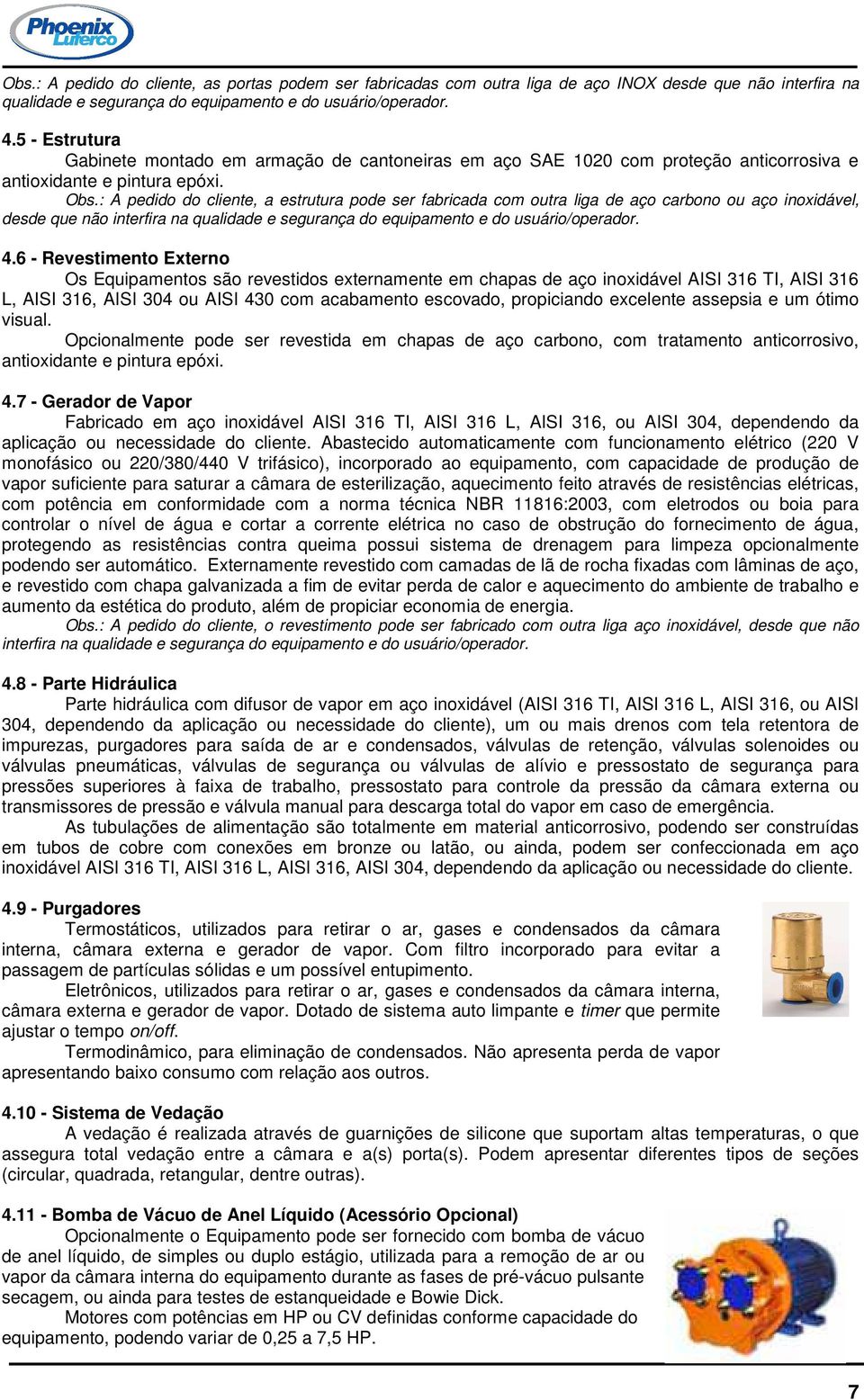 Phoenix Luferco

Obs.: A pedido do cliente, as portas podem ser fabricadas com outra liga de aço INOX desde que não interfira na qualidade e segurança do equipamento e do usuário/operador.

4.5 - Estrutura

Gabinete montado em armação de cantoneiras em aço SAE 1020 com proteção anticorrosiva e antioxidante e pintura epóxi.

Obs.: A pedido do cliente, a estrutura pode ser fabricada com outra liga de aço carbono ou aço inoxidável, desde que não interfira na qualidade e segurança do equipamento e do usuário/operador.

4.6 - Revestimento Externo

Os Equipamentos são revestidos externamente em chapas de aço inoxidável AISI 316 TI, AISI 316 L, AISI 316, AISI 304 ou AISI 430 com acabamento escovado, propiciando excelente assepsia e um ótimo visual.

Opcionalmente pode ser revestida em chapas de aço carbono, com tratamento anticorrosivo, antioxidante e pintura epóxi.

4.7 - Gerador de Vapor

Fabricado em aço inoxidável AISI 316 TI, AISI 316 L, AISI 316, ou AISI 304, dependendo da aplicação ou necessidade do cliente. Abastecido automaticamente com funcionamento elétrico (220 V monofásico ou 220/380/440 V trifásico), incorporado ao equipamento, com capacidade de produção de vapor suficiente para saturar a câmara de esterilização, aquecimento feito através de resistências elétricas, com potência em conformidade com a norma técnica NBR 11816:2003, com eletrodos ou boia para controlar o nível de água e cortar a corrente elétrica no caso de obstrução do fornecimento de água, protegendo as resistências contra queima possui sistema de drenagem para limpeza opcionalmente podendo ser automático. Externamente revestido com camadas de lã de rocha fixadas com lâminas de aço, e revestido com chapa galvanizada a fim de evitar perda de calor e aquecimento do ambiente de trabalho e aumento da estética do produto, além de propiciar economia de energia.

Obs.: A pedido do cliente, o revestimento pode ser fabricado com outra liga aço inoxidável, desde que não interfira na qualidade e segurança do equipamento e do usuário/operador.

4.8 - Parte Hidráulica

Parte hidráulica com difusor de vapor em aço inoxidável (AISI 316 TI, AISI 316 L, AISI 316, ou AISI 304, dependendo da aplicação ou necessidade do cliente), um ou mais drenos com tela retentora de impurezas, purgadores para saída de ar e condensados, válvulas de retenção, válvulas solenoides ou válvulas pneumáticas, válvulas de segurança ou válvulas de alívio e pressostato de segurança para pressões superiores à faixa de trabalho, pressostato para controle da pressão da câmara externa ou transmissores de pressão e válvula manual para descarga total do vapor em caso de emergência.

As tubulações de alimentação são totalmente em material anticorrosivo, podendo ser construídas em tubos de cobre com conexões em bronze ou latão, ou ainda, podem ser confeccionada em aço inoxidável AISI 316 TI, AISI 316 L, AISI 316, AISI 304, dependendo da aplicação ou necessidade do cliente.

4.9 - Purgadores

Termostáticos, utilizados para retirar o ar, gases e condensados da câmara interna, câmara externa e gerador de vapor. Com filtro incorporado para evitar a passagem de partículas sólidas e um possível entupimento.

Eletrônicos, utilizados para retirar o ar, gases e condensados da câmara interna, câmara externa e gerador de vapor. Dotado de sistema auto limpante e timer que permite ajustar o tempo on/off.

Termodinâmico, para eliminação de condensados. Não apresenta perda de vapor apresentando baixo consumo com relação aos outros.

4.10 - Sistema de Vedação

A vedação é realizada através de guarnições de silicone que suportam altas temperaturas, o que assegura total vedação entre a câmara e a(s) porta(s). Podem apresentar diferentes tipos de seções (circular, quadrada, retangular, dentre outras).

4.11 - Bomba de Vácuo de Anel Líquido (Acessório Opcional)

Opcionalmente o Equipamento pode ser fornecido com bomba de vácuo de anel líquido, de simples ou duplo estágio, utilizada para a remoção de ar ou vapor da câmara interna do equipamento durante as fases de pré-vácuo pulsante secagem, ou ainda para testes de estanqueidade e Bowie Dick.

Motores com potências em HP ou CV definidas conforme capacidade do equipamento, podendo variar de 0,25 a 7,5 HP.

7